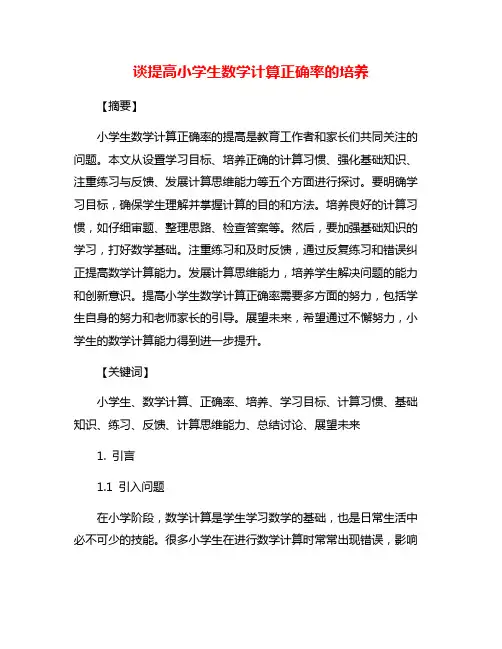 谈提高小学生数学计算正确率的培养

【摘要】

小学生数学计算正确率的提高是教育工作者和家长们共同关注的问题。本文从设置学习目标、培养正确的计算习惯、强化基础知识、注重练习与反馈、发展计算思维能力等五个方面进行探讨。要明确学习目标，确保学生理解并掌握计算的目的和方法。培养良好的计算习惯，如仔细审题、整理思路、检查答案等。然后，要加强基础知识的学习，打好数学基础。注重练习和及时反馈，通过反复练习和错误纠正提高数学计算能力。发展计算思维能力，培养学生解决问题的能力和创新意识。提高小学生数学计算正确率需要多方面的努力，包括学生自身的努力和老师家长的引导。展望未来，希望通过不懈努力，小学生的数学计算能力得到进一步提升。

【关键词】

小学生、数学计算、正确率、培养、学习目标、计算习惯、基础知识、练习、反馈、计算思维能力、总结讨论、展望未来

1. 引言

1.1 引入问题

在小学阶段，数学计算是学生学习数学的基础，也是日常生活中必不可少的技能。很多小学生在进行数学计算时常常出现错误，影响